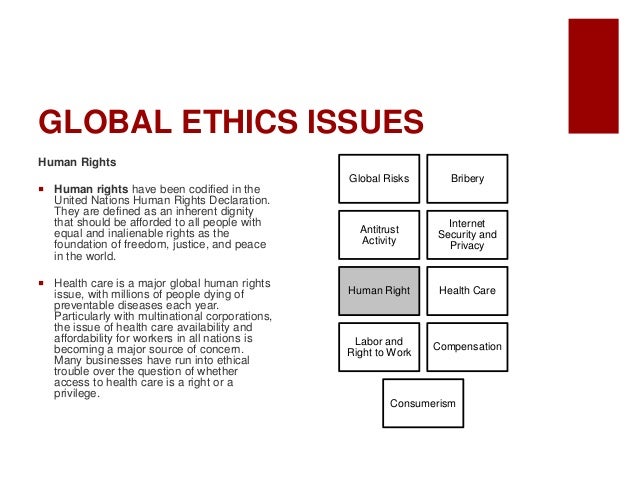 GLOBAL ETHICS ISSUES

Human Rights

▪ Human rights have been codified in the United Nations Human Rights Declaration. They are defined as an inherent dignity that should be afforded to all people with equal and inalienable rights as the foundation of freedom, justice, and peace in the world.

▪ Health care is a major global human rights issue, with millions of people dying of preventable diseases each year. Particularly with multinational corporations, the issue of health care availability and affordability for workers in all nations is becoming a major source of concern. Many businesses have run into ethical trouble over the question of whether access to health care is a right or a privilege.

Global Risks

Bribery

Antitrust Activity

Internet Security and Privacy

Human Right

Health Care

Labor and Right to Work

Compensation

Consumerism